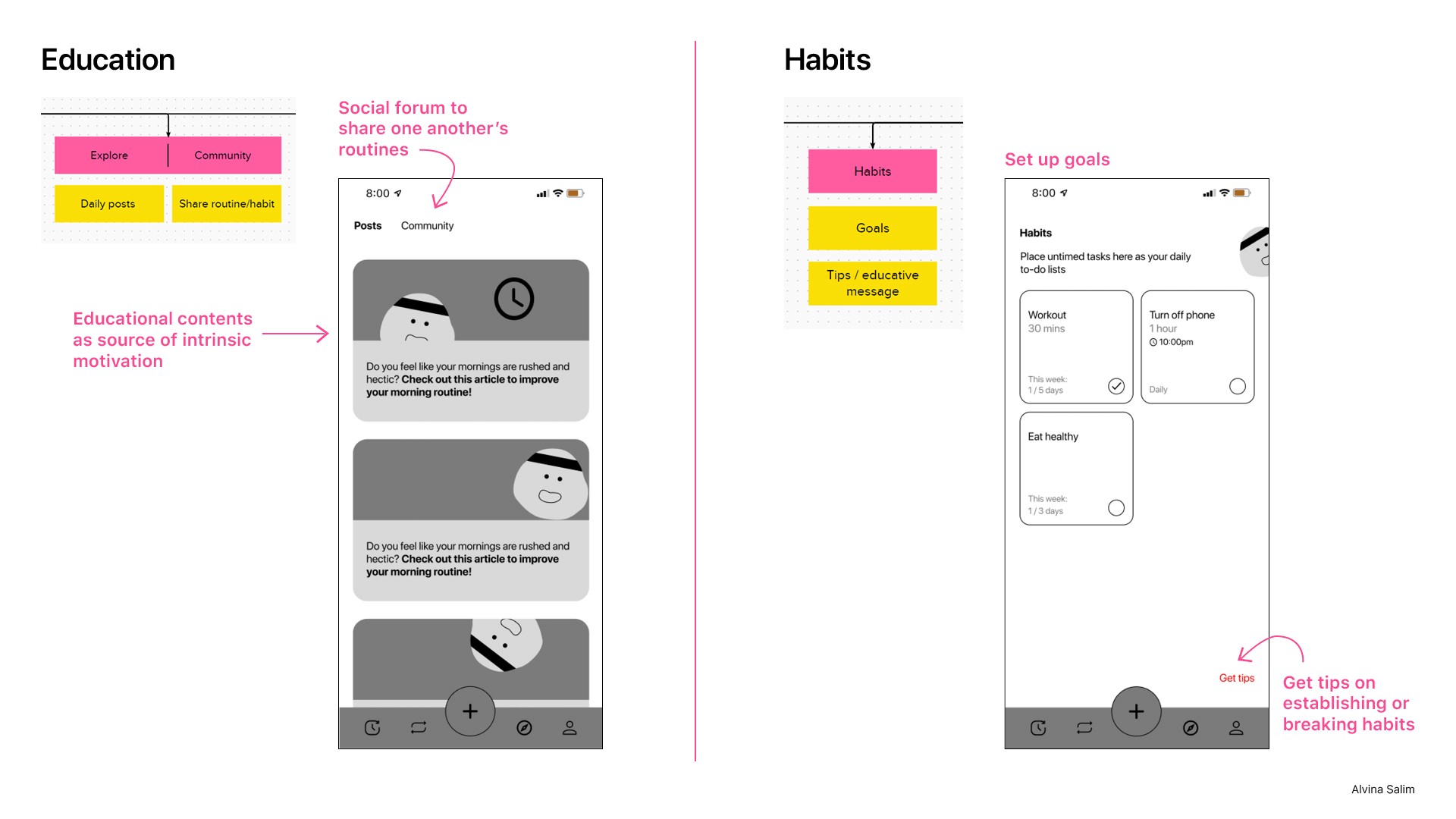 Education

Explore

Community

Daily posts

Share routine/habit

Social forum to share one another's routines

Educational contents as source of intrinsic motivation

8:00

Posts

Community

Do you feel like your mornings are rushed and hectic? Check out this article to improve your morning routine!

Do you feel like your mornings are rushed and hectic? Check out this article to improve your morning routine!

+

Habits

Habits

Goals

Tips / educative message

Set up goals

8:00

Habits

Place untimed tasks here as your daily to-do lists

Workout
30 mins
This week:
1 / 5 days

Turn off phone
1 hour
10:00pm
Daily

Eat healthy
This week:
1 / 3 days

Get tips

+

Get tips on establishing or breaking habits

Alvina Salim